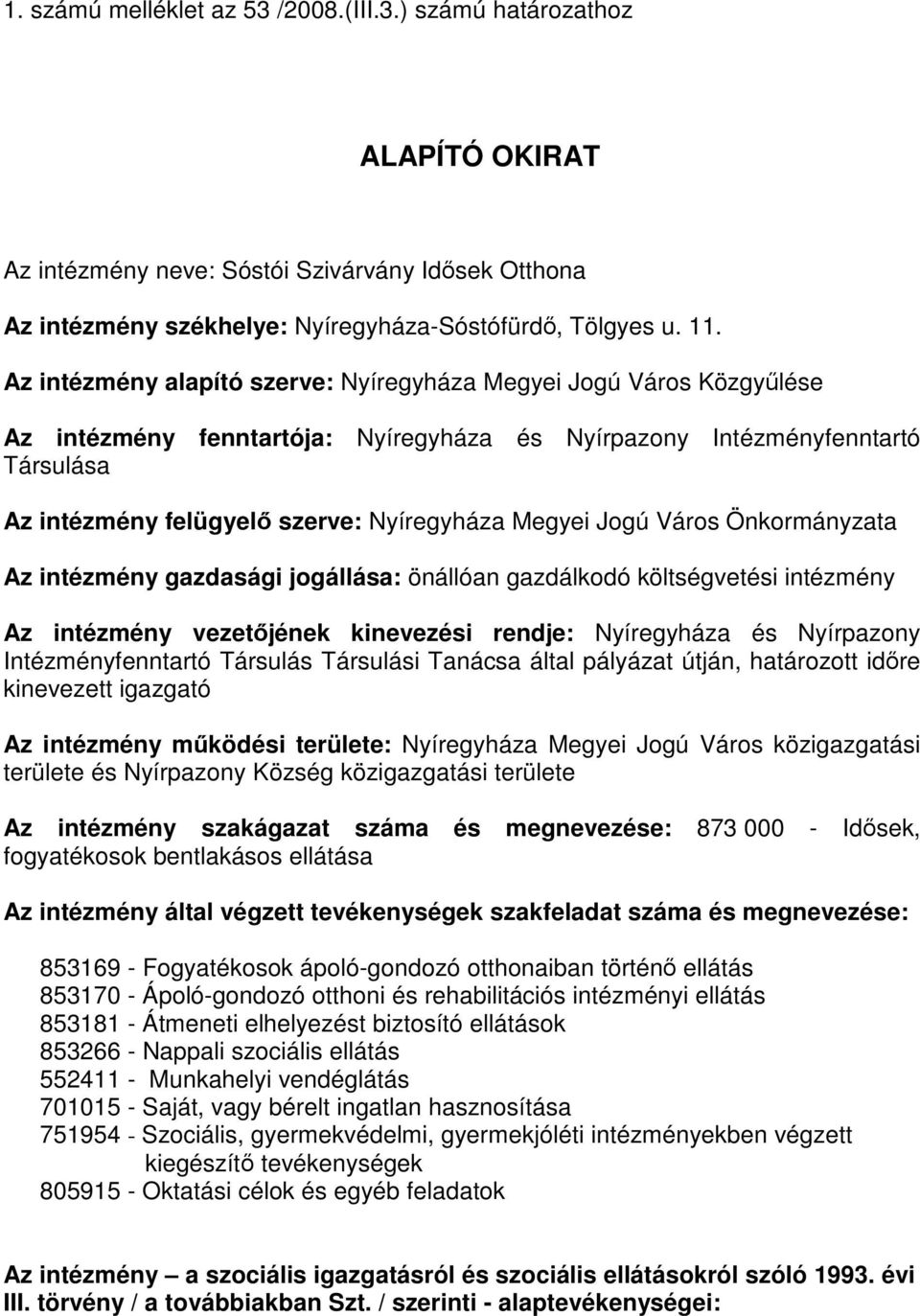 1. számú melléklet az 53 /2008.(III.3.) számú határozathoz

ALAPÍTÓ OKIRAT

Az intézmény neve: Sóstói Szivárvány Idősek Otthona

Az intézmény székhelye: Nyíregyháza-Sóstófürdő, Tölgyes u. 11.

Az intézmény alapító szerve: Nyíregyháza Megyei Jogú Város Közgyűlése

Az intézmény fenntartója: Nyíregyháza és Nyírpazony Intézményfenntartó Társulása

Az intézmény felügyelő szerve: Nyíregyháza Megyei Jogú Város Önkormányzata

Az intézmény gazdasági jogállása: önállóan gazdálkodó költségvetési intézmény

Az intézmény vezetőjének kinevezési rendje: Nyíregyháza és Nyírpazony Intézményfenntartó Társulás Társulási Tanácsa által pályázat útján, határozott időre kinevezett igazgató

Az intézmény működési területe: Nyíregyháza Megyei Jogú Város közigazgatási területe és Nyírpazony Község közigazgatási területe

Az intézmény szakágazat száma és megnevezése: 873 000 - Idősek, fogyatékosok bentlakásos ellátása

Az intézmény által végzett tevékenységek szakfeladat száma és megnevezése:

853169 - Fogyatékosok ápoló-gondozó otthonaiban történő ellátás
853170 - Ápoló-gondozó otthoni és rehabilitációs intézményi ellátás
853181 - Átmeneti elhelyezést biztosító ellátások
853266 - Nappali szociális ellátás
552411 - Munkahelyi vendéglátás
701015 - Saját, vagy bérelt ingatlan hasznosítása
751954 - Szociális, gyermekvédelmi, gyermekjóléti intézményekben végzett kiegészítő tevékenységek
805915 - Oktatási célok és egyéb feladatok

Az intézmény – a szociális igazgatásról és szociális ellátásokról szóló 1993. évi III. törvény / a továbbiakban Szt. / szerinti - alaptevékenységei: